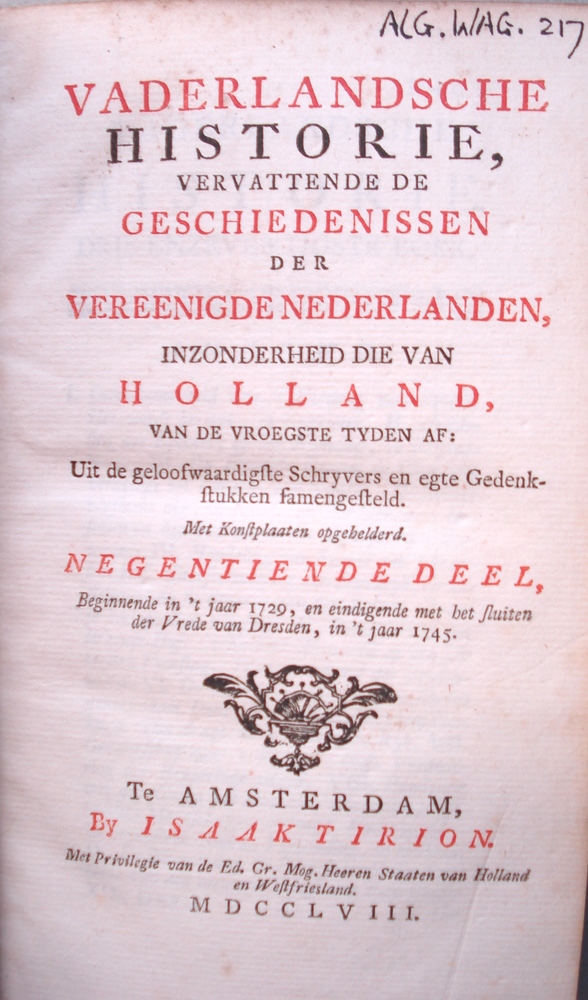 ALG. WAG. 217

VADERLANDSCHE HISTORIE, VERVATTENDE DE GESCHIEDENISSEN DER VEREENIGDE NEDERLANDEN, INZONDERHEID DIE VAN HOLLAND, VAN DE VROEGSTE TYDEN AF:

Uit de geloofwaardigste Schryvers en egte Gedenkstukken samengesteld.

Met Konstplaaten opgehelderd.

NEGENTIENDE DEEL,

Beginnende in 't jaar 1729, en eindigende met het sluiten der Vrede van Dresden, in 't jaar 1745.

Te AMSTERDAM,
By ISAAK TIRION.

Met Privilegie van de Ed. Gr. Mog. Heeren Staaten van Holland en Westfriesland.

MDCCLVIII.